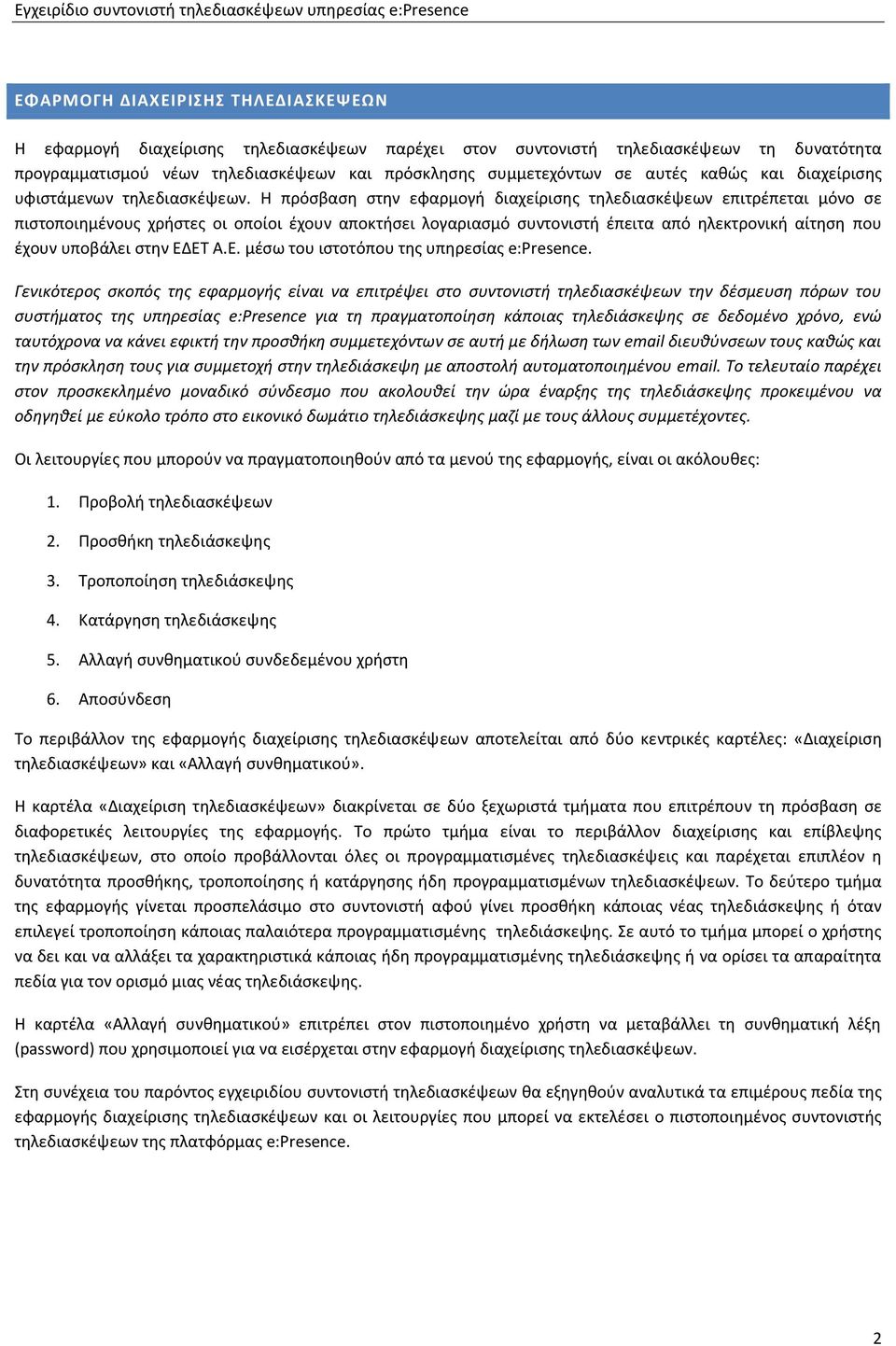 Εγχειρίδιο συντονιστή τηλεδιασκέψεων υπηρεσίας e:Presence

ΕΦΑΡΜΟΓΗ ΔΙΑΧΕΙΡΙΣΗΣ ΤΗΛΕΔΙΑΣΚΕΨΕΩΝ

Η εφαρμογή διαχείρισης τηλεδιασκέψεων παρέχει στον συντονιστή τηλεδιασκέψεων τη δυνατότητα προγραμματισμού νέων τηλεδιασκέψεων και πρόσκλησης συμμετεχόντων σε αυτές καθώς και διαχείρισης υφιστάμενων τηλεδιασκέψεων. Η πρόσβαση στην εφαρμογή διαχείρισης τηλεδιασκέψεων επιτρέπεται μόνο σε πιστοποιημένους χρήστες οι οποίοι έχουν αποκτήσει λογαριασμό συντονιστή έπειτα από ηλεκτρονική αίτηση που έχουν υποβάλει στην ΕΔΕΤ Α.Ε. μέσω του ιστοτόπου της υπηρεσίας e:Presence.

Γενικότερος σκοπός της εφαρμογής είναι να επιτρέψει στο συντονιστή τηλεδιασκέψεων την δέσμευση πόρων του συστήματος της υπηρεσίας e:Presence για τη πραγματοποίηση κάποιας τηλεδιάσκεψης σε δεδομένο χρόνο, ενώ ταυτόχρονα να κάνει εφικτή την προσθήκη συμμετεχόντων σε αυτή με δήλωση των email διευθύνσεων τους καθώς και την πρόσκληση τους για συμμετοχή στην τηλεδιάσκεψη με αποστολή αυτοματοποιημένου email. Το τελευταίο παρέχει στον προσκεκλημένο μοναδικό σύνδεσμο που ακολουθεί την ώρα έναρξης της τηλεδιάσκεψης προκειμένου να οδηγηθεί με εύκολο τρόπο στο εικονικό δωμάτιο τηλεδιάσκεψης μαζί με τους άλλους συμμετέχοντες.

Οι λειτουργίες που μπορούν να πραγματοποιηθούν από τα μενού της εφαρμογής, είναι οι ακόλουθες:

1. Προβολή τηλεδιασκέψεων
2. Προσθήκη τηλεδιάσκεψης
3. Τροποποίηση τηλεδιάσκεψης
4. Κατάργηση τηλεδιάσκεψης
5. Αλλαγή συνθηματικού συνδεδεμένου χρήστη
6. Αποσύνδεση

Το περιβάλλον της εφαρμογής διαχείρισης τηλεδιασκέψεων αποτελείται από δύο κεντρικές καρτέλες: «Διαχείριση τηλεδιασκέψεων» και «Αλλαγή συνθηματικού».

Η καρτέλα «Διαχείριση τηλεδιασκέψεων» διακρίνεται σε δύο ξεχωριστά τμήματα που επιτρέπουν τη πρόσβαση σε διαφορετικές λειτουργίες της εφαρμογής. Το πρώτο τμήμα είναι το περιβάλλον διαχείρισης και επίβλεψης τηλεδιασκέψεων, στο οποίο προβάλλονται όλες οι προγραμματισμένες τηλεδιασκέψεις και παρέχεται επιπλέον η δυνατότητα προσθήκης, τροποποίησης ή κατάργησης ήδη προγραμματισμένων τηλεδιασκέψεων. Το δεύτερο τμήμα της εφαρμογής γίνεται προσπελάσιμο στο συντονιστή αφού γίνει προσθήκη κάποιας νέας τηλεδιάσκεψης ή όταν επιλεγεί τροποποίηση κάποιας παλαιότερα προγραμματισμένης τηλεδιάσκεψης. Σε αυτό το τμήμα μπορεί ο χρήστης να δει και να αλλάξει τα χαρακτηριστικά κάποιας ήδη προγραμματισμένης τηλεδιάσκεψης ή να ορίσει τα απαραίτητα πεδία για τον ορισμό μιας νέας τηλεδιάσκεψης.

Η καρτέλα «Αλλαγή συνθηματικού» επιτρέπει στον πιστοποιημένο χρήστη να μεταβάλλει τη συνθηματική λέξη (password) που χρησιμοποιεί για να εισέρχεται στην εφαρμογή διαχείρισης τηλεδιασκέψεων.

Στη συνέχεια του παρόντος εγχειριδίου συντονιστή τηλεδιασκέψεων θα εξηγηθούν αναλυτικά τα επιμέρους πεδία της εφαρμογής διαχείρισης τηλεδιασκέψεων και οι λειτουργίες που μπορεί να εκτελέσει ο πιστοποιημένος συντονιστής τηλεδιασκέψεων της πλατφόρμας e:Presence.

2